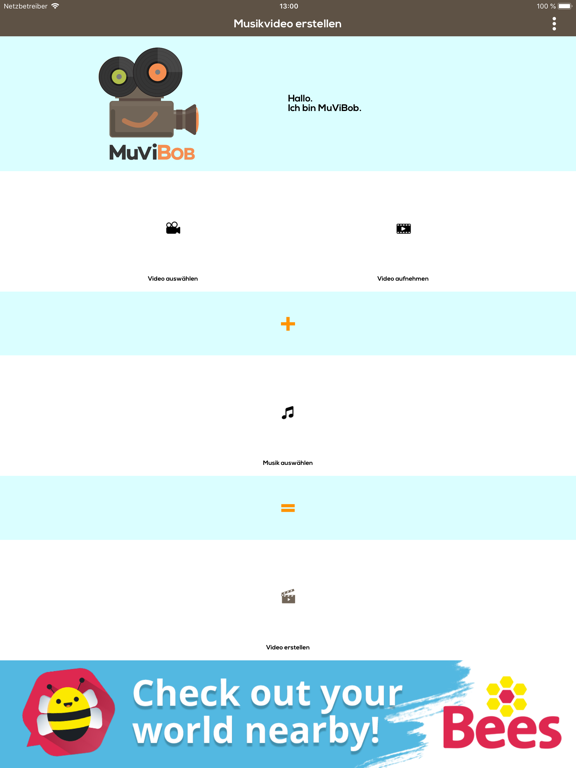 Netzbetreiber
13:00
100 %
Musikvideo erstellen

MuViBob

Hallo.
Ich bin MuViBob.

Video auswählen

Video aufnehmen

+

Musik auswählen

=

Video erstellen

Check out your world nearby!

Bees